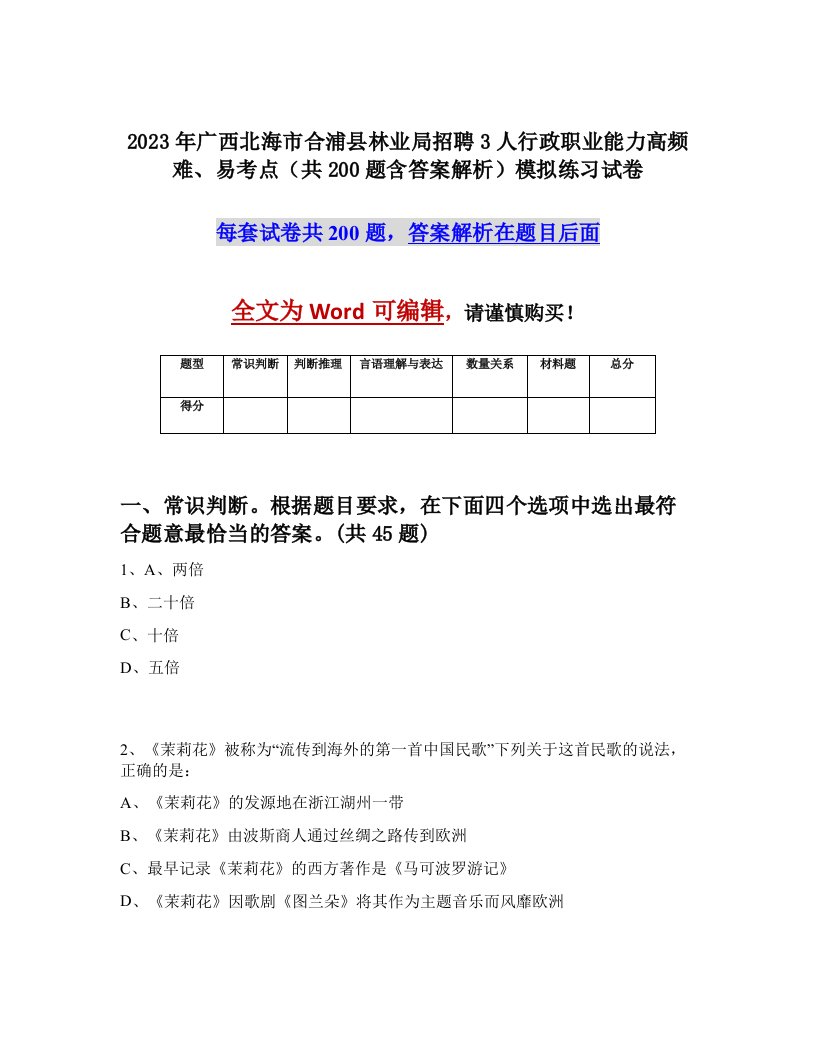 2023年广西北海市合浦县林业局招聘3人行政职业能力高频难、易考点（共200题含答案解析）模拟练习试卷

每套试卷共200题，答案解析在题目后面

全文为Word可编辑，请谨慎购买！

| 题型 | 常识判断 | 判断推理 | 言语理解与表达 | 数量关系 | 材料题 | 总分 |
|---|---|---|---|---|---|---|
| 得分 | | | | | | |

一、常识判断。根据题目要求，在下面四个选项中选出最符合题意最恰当的答案。(共45题)

1、A、两倍

B、二十倍

C、十倍

D、五倍

2、《茉莉花》被称为“流传到海外的第一首中国民歌”下列关于这首民歌的说法，正确的是：

A、《茉莉花》的发源地在浙江湖州一带

B、《茉莉花》由波斯商人通过丝绸之路传到欧洲

C、最早记录《茉莉花》的西方著作是《马可波罗游记》

D、《茉莉花》因歌剧《图兰朵》将其作为主题音乐而风靡欧洲